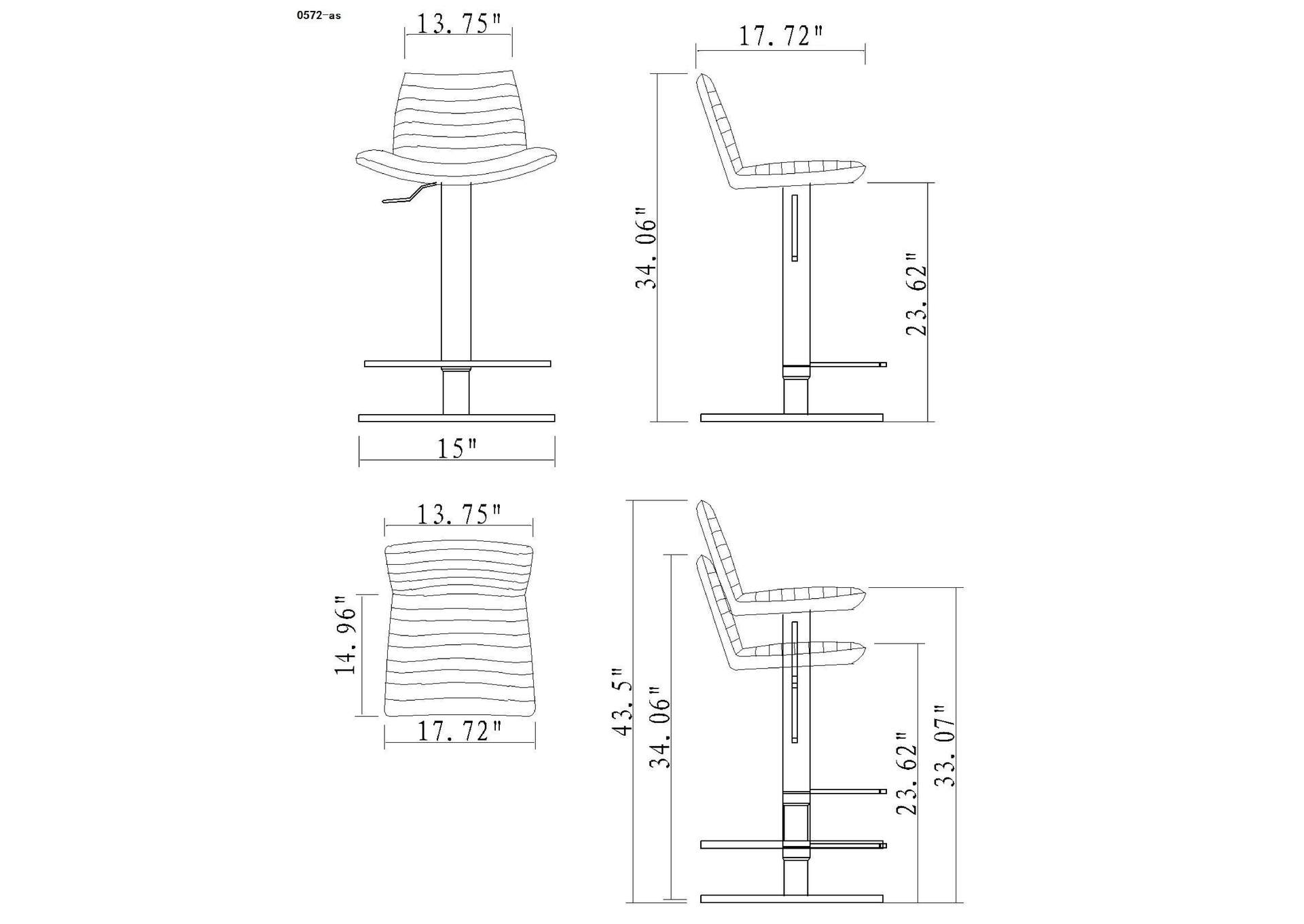 0572-as

13.75"

17.72"

34.06"

23.62"

15"

13.75"

14.96"

17.72"

43.5"

34.06"

23.62"

33.07"